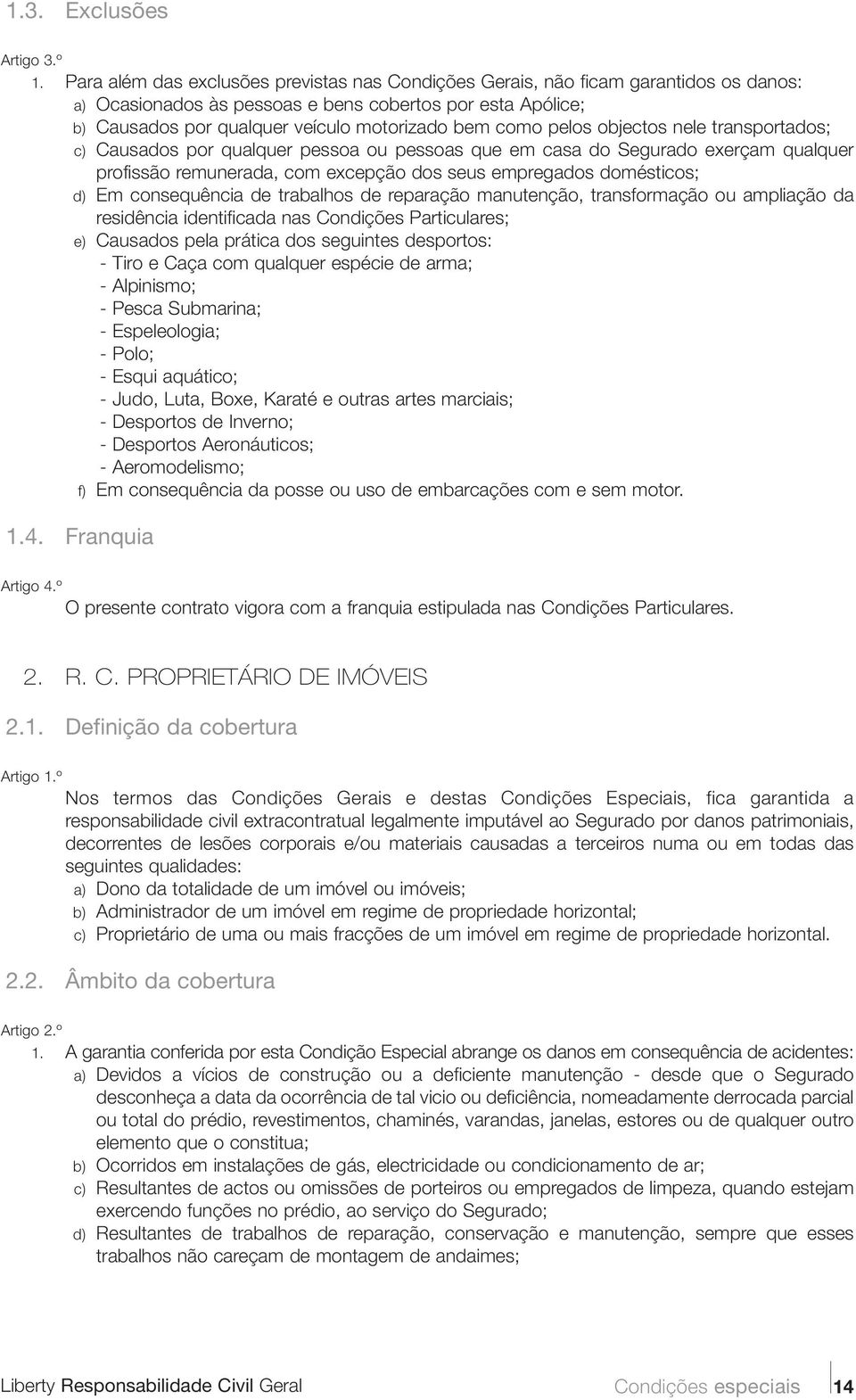 1.3. Exclusões

Artigo 3.º

1. Para além das exclusões previstas nas Condições Gerais, não ficam garantidos os danos:

a) Ocasionados às pessoas e bens cobertos por esta Apólice;

b) Causados por qualquer veículo motorizado bem como pelos objectos nele transportados;

c) Causados por qualquer pessoa ou pessoas que em casa do Segurado exerçam qualquer profissão remunerada, com excepção dos seus empregados domésticos;

d) Em consequência de trabalhos de reparação manutenção, transformação ou ampliação da residência identificada nas Condições Particulares;

e) Causados pela prática dos seguintes desportos:
- Tiro e Caça com qualquer espécie de arma;
- Alpinismo;
- Pesca Submarina;
- Espeleologia;
- Polo;
- Esqui aquático;
- Judo, Luta, Boxe, Karaté e outras artes marciais;
- Desportos de Inverno;
- Desportos Aeronáuticos;
- Aeromodelismo;

f) Em consequência da posse ou uso de embarcações com e sem motor.

1.4. Franquia

Artigo 4.º

O presente contrato vigora com a franquia estipulada nas Condições Particulares.

2. R. C. PROPRIETÁRIO DE IMÓVEIS

2.1. Definição da cobertura

Artigo 1.º

Nos termos das Condições Gerais e destas Condições Especiais, fica garantida a responsabilidade civil extracontratual legalmente imputável ao Segurado por danos patrimoniais, decorrentes de lesões corporais e/ou materiais causadas a terceiros numa ou em todas das seguintes qualidades:

a) Dono da totalidade de um imóvel ou imóveis;

b) Administrador de um imóvel em regime de propriedade horizontal;

c) Proprietário de uma ou mais fracções de um imóvel em regime de propriedade horizontal.

2.2. Âmbito da cobertura

Artigo 2.º

1. A garantia conferida por esta Condição Especial abrange os danos em consequência de acidentes:

a) Devidos a vícios de construção ou a deficiente manutenção - desde que o Segurado desconheça a data da ocorrência de tal vicio ou deficiência, nomeadamente derrocada parcial ou total do prédio, revestimentos, chaminés, varandas, janelas, estores ou de qualquer outro elemento que o constitua;

b) Ocorridos em instalações de gás, electricidade ou condicionamento de ar;

c) Resultantes de actos ou omissões de porteiros ou empregados de limpeza, quando estejam exercendo funções no prédio, ao serviço do Segurado;

d) Resultantes de trabalhos de reparação, conservação e manutenção, sempre que esses trabalhos não careçam de montagem de andaimes;

Liberty Responsabilidade Civil Geral Condições especiais 14